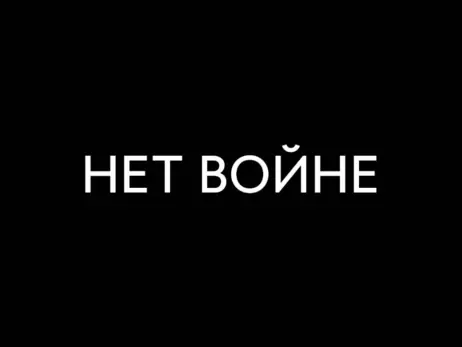 НЕТ ВОЙНЕ